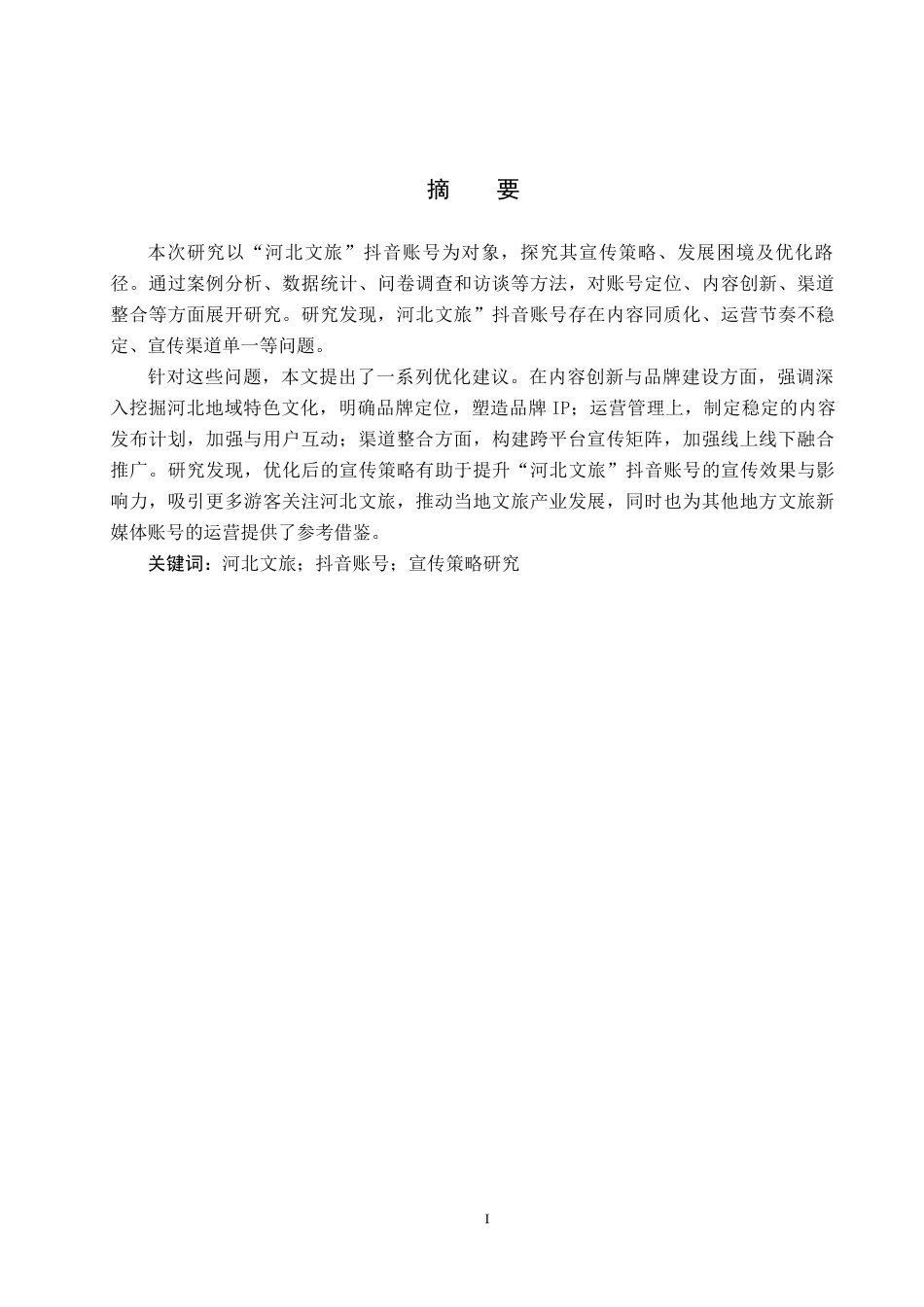 摘　要

本次研究以“河北文旅”抖音账号为对象，探究其宣传策略、发展困境及优化路径。通过案例分析、数据统计、问卷调查和访谈等方法，对账号定位、内容创新、渠道整合等方面展开研究。研究发现，河北文旅”抖音账号存在内容同质化、运营节奏不稳定、宣传渠道单一等问题。

针对这些问题，本文提出了一系列优化建议。在内容创新与品牌建设方面，强调深入挖掘河北地域特色文化，明确品牌定位，塑造品牌 IP；运营管理上，制定稳定的内容发布计划，加强与用户互动；渠道整合方面，构建跨平台宣传矩阵，加强线上线下融合推广。研究发现，优化后的宣传策略有助于提升“河北文旅”抖音账号的宣传效果与影响力，吸引更多游客关注河北文旅，推动当地文旅产业发展，同时也为其他地方文旅新媒体账号的运营提供了参考借鉴。

关键词：河北文旅；抖音账号；宣传策略研究

I